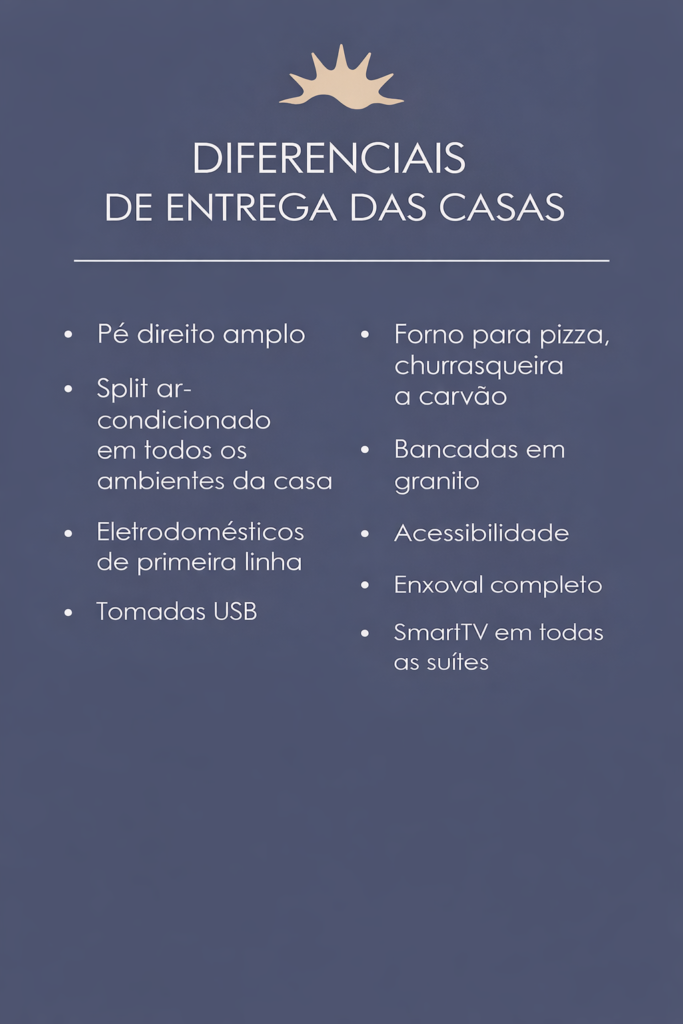 DIFERENCIAIS
DE ENTREGA DAS CASAS

• Pé direito amplo
• Split ar-condicionado em todos os ambientes da casa
• Eletrodomésticos de primeira linha
• Tomadas USB

• Forno para pizza, churrasqueira a carvão
• Bancadas em granito
• Acessibilidade
• Enxoval completo
• SmartTV em todas as suítes